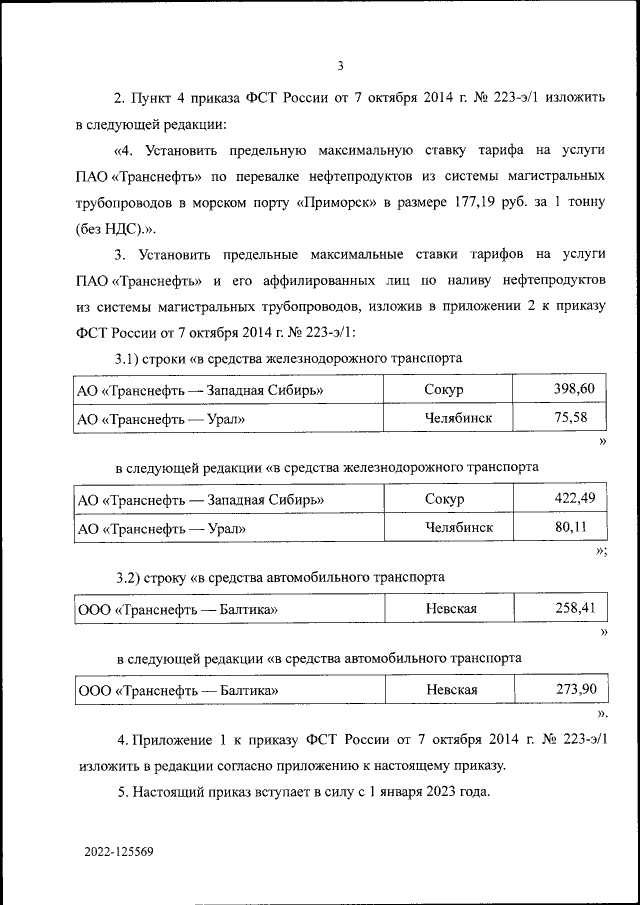 3

2. Пункт 4 приказа ФСТ России от 7 октября 2014 г. № 223-э/1 изложить в следующей редакции:

«4. Установить предельную максимальную ставку тарифа на услуги ПАО «Транснефть» по перевалке нефтепродуктов из системы магистральных трубопроводов в морском порту «Приморск» в размере 177,19 руб. за 1 тонну (без НДС).».

3. Установить предельные максимальные ставки тарифов на услуги ПАО «Транснефть» и его аффилированных лиц по наливу нефтепродуктов из системы магистральных трубопроводов, изложив в приложении 2 к приказу ФСТ России от 7 октября 2014 г. № 223-э/1:

3.1) строки «в средства железнодорожного транспорта

| АО «Транснефть — Западная Сибирь» | Сокур | 398,60 |
|---|---|---|
| АО «Транснефть — Урал» | Челябинск | 75,58 |

»

в следующей редакции «в средства железнодорожного транспорта

| АО «Транснефть — Западная Сибирь» | Сокур | 422,49 |
|---|---|---|
| АО «Транснефть — Урал» | Челябинск | 80,11 |

»;

3.2) строку «в средства автомобильного транспорта

| ООО «Транснефть — Балтика» | Невская | 258,41 |
|---|---|---|

»

в следующей редакции «в средства автомобильного транспорта

| ООО «Транснефть — Балтика» | Невская | 273,90 |
|---|---|---|

».

4. Приложение 1 к приказу ФСТ России от 7 октября 2014 г. № 223-э/1 изложить в редакции согласно приложению к настоящему приказу.

5. Настоящий приказ вступает в силу с 1 января 2023 года.

2022-125569